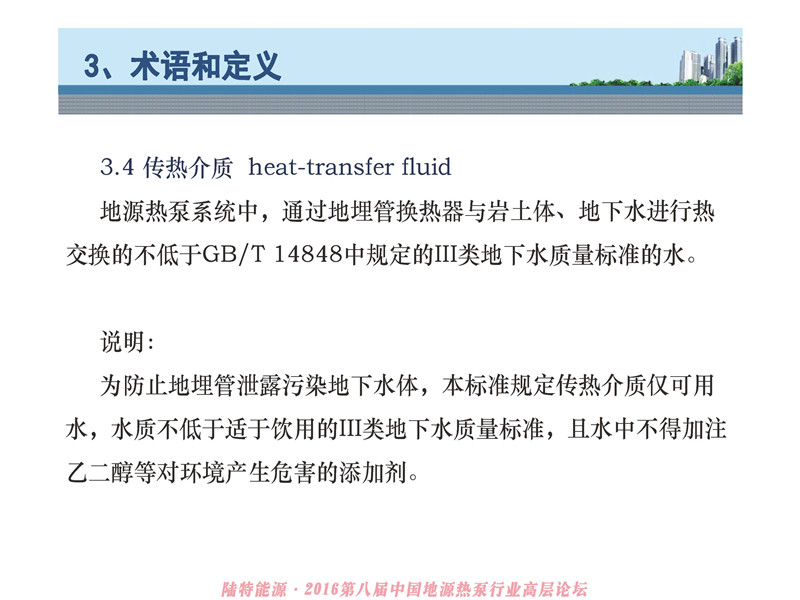 3、术语和定义

3.4 传热介质 heat-transfer fluid

地源热泵系统中，通过地埋管换热器与岩土体、地下水进行热交换的不低于GB/T 14848中规定的III类地下水质量标准的水。

说明：

为防止地埋管泄露污染地下水体，本标准规定传热介质仅可用水，水质不低于适于饮用的III类地下水质量标准，且水中不得加注乙二醇等对环境产生危害的添加剂。

陆特能源 · 2016第八届中国地源热泵行业高层论坛